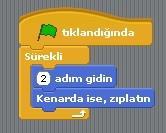 tıklandığında

Sürekli

2 adım gidin

Kenarda ise, zıplatın